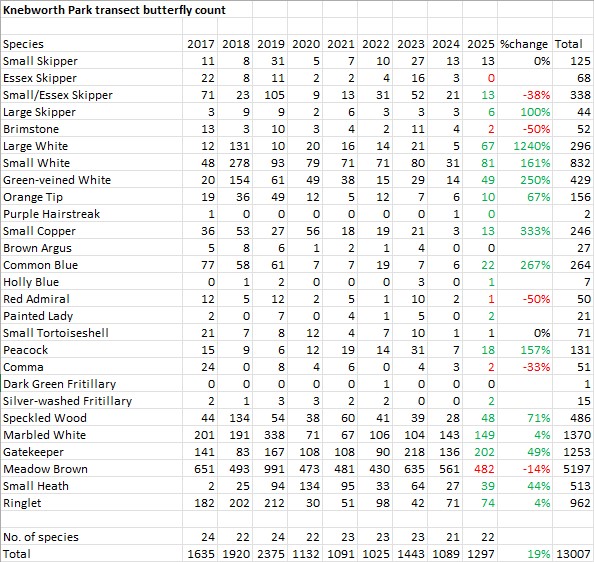 Knebworth Park transect butterfly count

| Species | 2017 | 2018 | 2019 | 2020 | 2021 | 2022 | 2023 | 2024 | 2025 | %change | Total |
|---|---|---|---|---|---|---|---|---|---|---|---|
| Small Skipper | 11 | 8 | 31 | 5 | 7 | 10 | 27 | 13 | 13 | 0% | 125 |
| Essex Skipper | 22 | 8 | 11 | 2 | 2 | 4 | 16 | 3 | 0 | | 68 |
| Small/Essex Skipper | 71 | 23 | 105 | 9 | 13 | 31 | 52 | 21 | 13 | -38% | 338 |
| Large Skipper | 3 | 9 | 9 | 2 | 6 | 3 | 3 | 3 | 6 | 100% | 44 |
| Brimstone | 13 | 3 | 10 | 3 | 4 | 2 | 11 | 4 | 2 | -50% | 52 |
| Large White | 12 | 131 | 10 | 20 | 16 | 14 | 21 | 5 | 67 | 1240% | 296 |
| Small White | 48 | 278 | 93 | 79 | 71 | 71 | 80 | 31 | 81 | 161% | 832 |
| Green-veined White | 20 | 154 | 61 | 49 | 38 | 15 | 29 | 14 | 49 | 250% | 429 |
| Orange Tip | 19 | 36 | 49 | 12 | 5 | 12 | 7 | 6 | 10 | 67% | 156 |
| Purple Hairstreak | 1 | 0 | 0 | 0 | 0 | 0 | 0 | 1 | 0 | | 2 |
| Small Copper | 36 | 53 | 27 | 56 | 18 | 19 | 21 | 3 | 13 | 333% | 246 |
| Brown Argus | 5 | 8 | 6 | 1 | 2 | 1 | 4 | 0 | 0 | | 27 |
| Common Blue | 77 | 58 | 61 | 7 | 7 | 19 | 7 | 6 | 22 | 267% | 264 |
| Holly Blue | 0 | 1 | 2 | 0 | 0 | 0 | 3 | 0 | 1 | | 7 |
| Red Admiral | 12 | 5 | 12 | 2 | 5 | 1 | 10 | 2 | 1 | -50% | 50 |
| Painted Lady | 2 | 0 | 7 | 0 | 4 | 1 | 5 | 0 | 2 | | 21 |
| Small Tortoiseshell | 21 | 7 | 8 | 12 | 4 | 7 | 10 | 1 | 1 | 0% | 71 |
| Peacock | 15 | 9 | 6 | 12 | 19 | 14 | 31 | 7 | 18 | 157% | 131 |
| Comma | 24 | 0 | 8 | 4 | 6 | 0 | 4 | 3 | 2 | -33% | 51 |
| Dark Green Fritillary | 0 | 0 | 0 | 0 | 0 | 1 | 0 | 0 | 0 | | 1 |
| Silver-washed Fritillary | 2 | 1 | 3 | 3 | 2 | 2 | 0 | 0 | 2 | | 15 |
| Speckled Wood | 44 | 134 | 54 | 38 | 60 | 41 | 39 | 28 | 48 | 71% | 486 |
| Marbled White | 201 | 191 | 338 | 71 | 67 | 106 | 104 | 143 | 149 | 4% | 1370 |
| Gatekeeper | 141 | 83 | 167 | 108 | 108 | 90 | 218 | 136 | 202 | 49% | 1253 |
| Meadow Brown | 651 | 493 | 991 | 473 | 481 | 430 | 635 | 561 | 482 | -14% | 5197 |
| Small Heath | 2 | 25 | 94 | 134 | 95 | 33 | 64 | 27 | 39 | 44% | 513 |
| Ringlet | 182 | 202 | 212 | 30 | 51 | 98 | 42 | 71 | 74 | 4% | 962 |
| | | | | | | | | | | | |
| No. of species | 24 | 22 | 24 | 22 | 23 | 23 | 23 | 21 | 22 | | |
| Total | 1635 | 1920 | 2375 | 1132 | 1091 | 1025 | 1443 | 1089 | 1297 | 19% | 13007 |